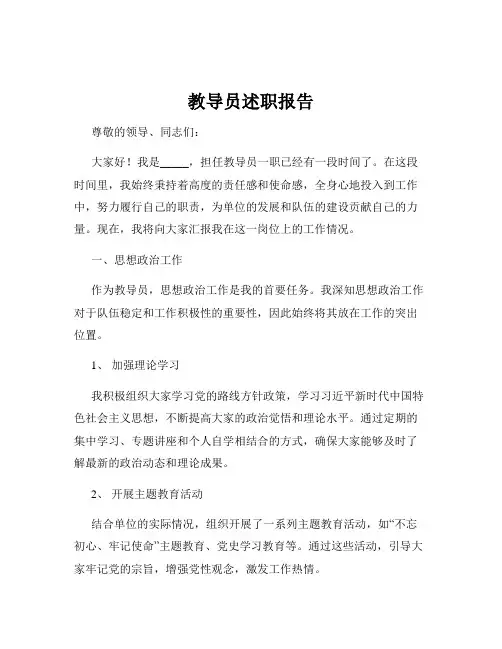 教导员述职报告

尊敬的领导、同志们：

大家好！我是_____，担任教导员一职已经有一段时间了。在这段时间里，我始终秉持着高度的责任感和使命感，全身心地投入到工作中，努力履行自己的职责，为单位的发展和队伍的建设贡献自己的力量。现在，我将向大家汇报我在这一岗位上的工作情况。

一、思想政治工作

作为教导员，思想政治工作是我的首要任务。我深知思想政治工作对于队伍稳定和工作积极性的重要性，因此始终将其放在工作的突出位置。

1、 加强理论学习

我积极组织大家学习党的路线方针政策，学习习近平新时代中国特色社会主义思想，不断提高大家的政治觉悟和理论水平。通过定期的集中学习、专题讲座和个人自学相结合的方式，确保大家能够及时了解最新的政治动态和理论成果。

2、 开展主题教育活动

结合单位的实际情况，组织开展了一系列主题教育活动，如“不忘初心、牢记使命”主题教育、党史学习教育等。通过这些活动，引导大家牢记党的宗旨，增强党性观念，激发工作热情。